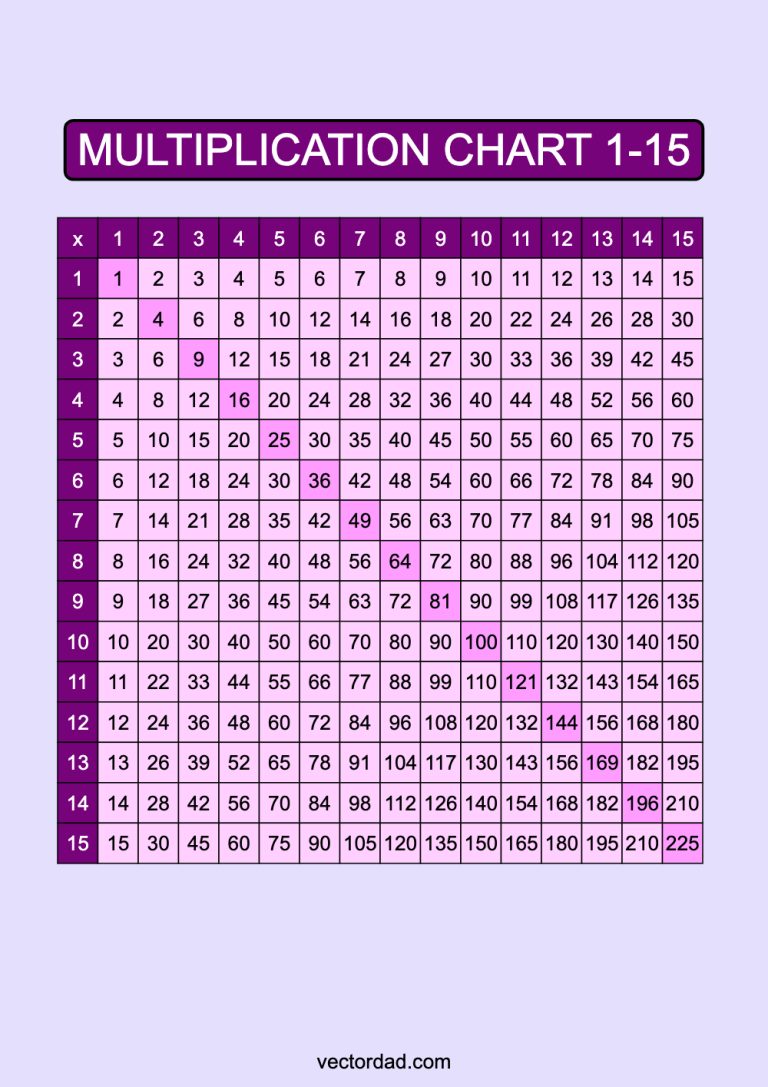 MULTIPLICATION CHART 1-15

| x | 1 | 2 | 3 | 4 | 5 | 6 | 7 | 8 | 9 | 10 | 11 | 12 | 13 | 14 | 15 |
|---|---|---|---|---|---|---|---|---|---|---|---|---|---|---|---|
| 1 | 1 | 2 | 3 | 4 | 5 | 6 | 7 | 8 | 9 | 10 | 11 | 12 | 13 | 14 | 15 |
| 2 | 2 | 4 | 6 | 8 | 10 | 12 | 14 | 16 | 18 | 20 | 22 | 24 | 26 | 28 | 30 |
| 3 | 3 | 6 | 9 | 12 | 15 | 18 | 21 | 24 | 27 | 30 | 33 | 36 | 39 | 42 | 45 |
| 4 | 4 | 8 | 12 | 16 | 20 | 24 | 28 | 32 | 36 | 40 | 44 | 48 | 52 | 56 | 60 |
| 5 | 5 | 10 | 15 | 20 | 25 | 30 | 35 | 40 | 45 | 50 | 55 | 60 | 65 | 70 | 75 |
| 6 | 6 | 12 | 18 | 24 | 30 | 36 | 42 | 48 | 54 | 60 | 66 | 72 | 78 | 84 | 90 |
| 7 | 7 | 14 | 21 | 28 | 35 | 42 | 49 | 56 | 63 | 70 | 77 | 84 | 91 | 98 | 105 |
| 8 | 8 | 16 | 24 | 32 | 40 | 48 | 56 | 64 | 72 | 80 | 88 | 96 | 104 | 112 | 120 |
| 9 | 9 | 18 | 27 | 36 | 45 | 54 | 63 | 72 | 81 | 90 | 99 | 108 | 117 | 126 | 135 |
| 10 | 10 | 20 | 30 | 40 | 50 | 60 | 70 | 80 | 90 | 100 | 110 | 120 | 130 | 140 | 150 |
| 11 | 11 | 22 | 33 | 44 | 55 | 66 | 77 | 88 | 99 | 110 | 121 | 132 | 143 | 154 | 165 |
| 12 | 12 | 24 | 36 | 48 | 60 | 72 | 84 | 96 | 108 | 120 | 132 | 144 | 156 | 168 | 180 |
| 13 | 13 | 26 | 39 | 52 | 65 | 78 | 91 | 104 | 117 | 130 | 143 | 156 | 169 | 182 | 195 |
| 14 | 14 | 28 | 42 | 56 | 70 | 84 | 98 | 112 | 126 | 140 | 154 | 168 | 182 | 196 | 210 |
| 15 | 15 | 30 | 45 | 60 | 75 | 90 | 105 | 120 | 135 | 150 | 165 | 180 | 195 | 210 | 225 |

vectordad.com